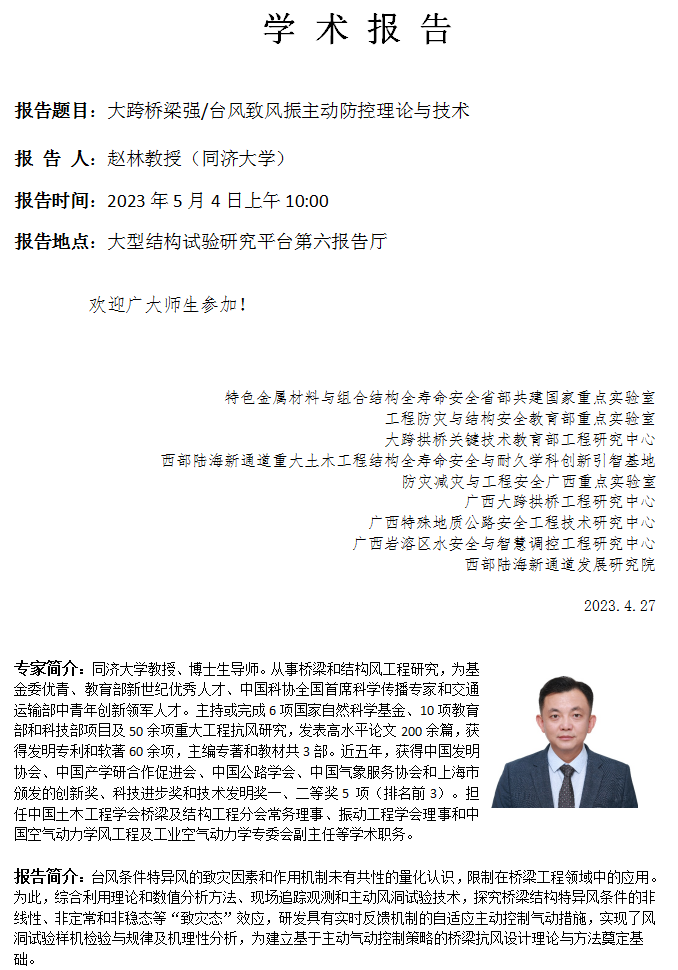 学 术 报 告

报告题目：大跨桥梁强/台风致风振主动防控理论与技术

报 告 人：赵林教授（同济大学）

报告时间：2023 年 5 月 4 日上午 10:00

报告地点：大型结构试验研究平台第六报告厅

欢迎广大师生参加！

特色金属材料与组合结构全寿命安全省部共建国家重点实验室
工程防灾与结构安全教育部重点实验室
大跨拱桥关键技术教育部工程研究中心
西部陆海新通道重大土木工程结构全寿命安全与耐久学科创新引智基地
防灾减灾与工程安全广西重点实验室
广西大跨拱桥工程研究中心
广西特殊地质公路安全工程技术研究中心
广西岩溶区水安全与智慧调控工程研究中心
西部陆海新通道发展研究院

2023.4.27

专家简介：同济大学教授、博士生导师。从事桥梁和结构风工程研究，为基金委优青、教育部新世纪优秀人才、中国科协全国首席科学传播专家和交通运输部中青年创新领军人才。主持或完成 6 项国家自然科学基金、10 项教育部和科技部项目及 50 余项重大工程抗风研究，发表高水平论文 200 余篇，获得发明专利和软著 60 余项，主编专著和教材共 3 部。近五年，获得中国发明协会、中国产学研合作促进会、中国公路学会、中国气象服务协会和上海市颁发的创新奖、科技进步奖和技术发明奖一、二等奖 5 项（排名前 3）。担任中国土木工程学会桥梁及结构工程分会常务理事、振动工程学会理事和中国空气动力学风工程及工业空气动力学专委会副主任等学术职务。

报告简介：台风条件特异风的致灾因素和作用机制未有共性的量化认识，限制在桥梁工程领域中的应用。为此，综合利用理论和数值分析方法、现场追踪观测和主动风洞试验技术，探究桥梁结构特异风条件的非线性、非定常和非稳态等“致灾态”效应，研发具有实时反馈机制的自适应主动控制气动措施，实现了风洞试验样机检验与规律及机理性分析，为建立基于主动气动控制策略的桥梁抗风设计理论与方法奠定基础。